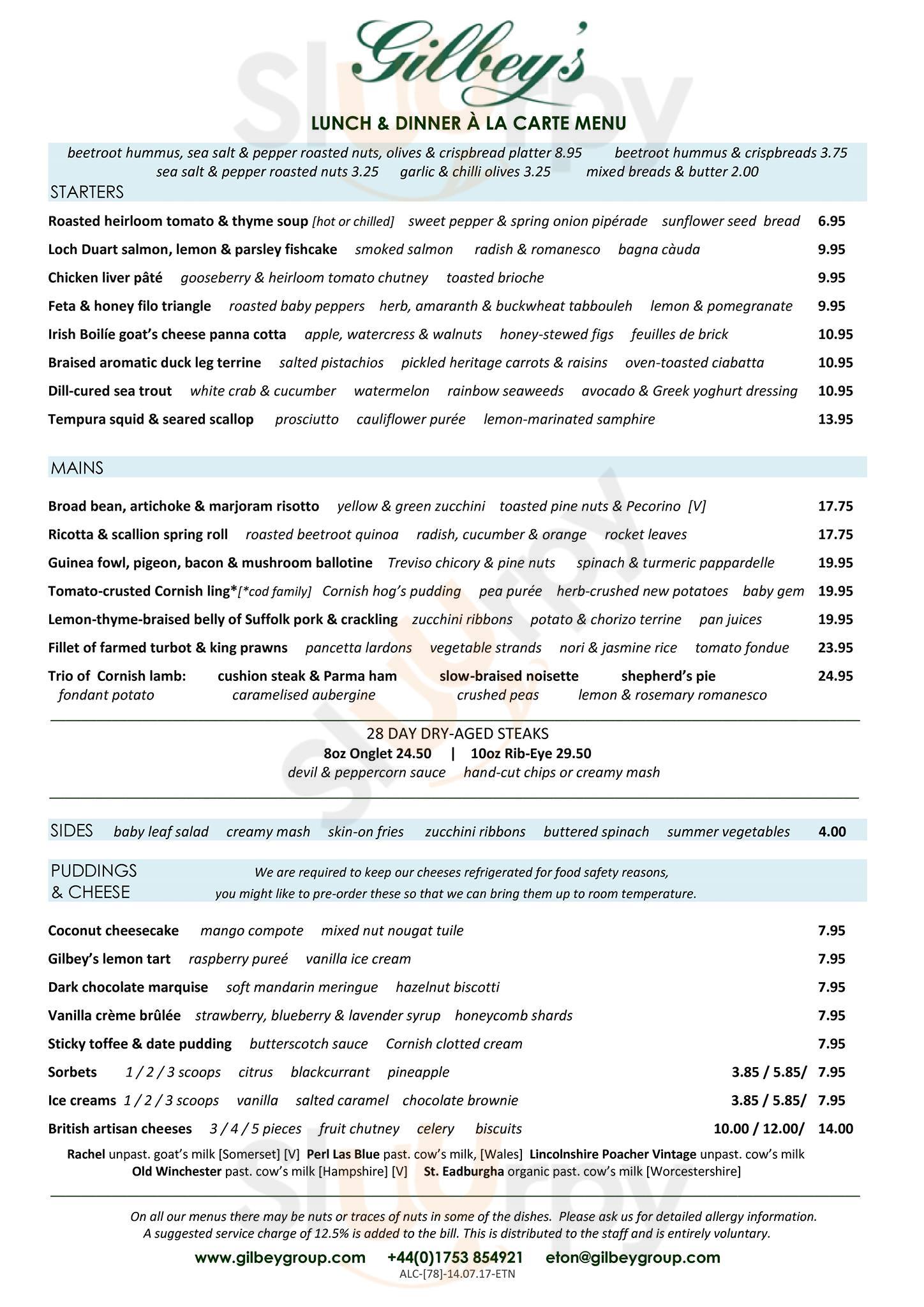 Gilbey's

LUNCH & DINNER À LA CARTE MENU

beetroot hummus, sea salt & pepper roasted nuts, olives & crispbread platter 8.95 beetroot hummus & crispbreads 3.75
sea salt & pepper roasted nuts 3.25 garlic & chilli olives 3.25 mixed breads & butter 2.00

STARTERS

Roasted heirloom tomato & thyme soup [hot or chilled] sweet pepper & spring onion pipérade sunflower seed bread 6.95

Loch Duart salmon, lemon & parsley fishcake smoked salmon radish & romanesco bagna càuda 9.95

Chicken liver pâté gooseberry & heirloom tomato chutney toasted brioche 9.95

Feta & honey filo triangle roasted baby peppers herb, amaranth & buckwheat tabbouleh lemon & pomegranate 9.95

Irish Boilíe goat's cheese panna cotta apple, watercress & walnuts honey-stewed figs feuilles de brick 10.95

Braised aromatic duck leg terrine salted pistachios pickled heritage carrots & raisins oven-toasted ciabatta 10.95

Dill-cured sea trout white crab & cucumber watermelon rainbow seaweeds avocado & Greek yoghurt dressing 10.95

Tempura squid & seared scallop prosciutto cauliflower purée lemon-marinated samphire 13.95

MAINS

Broad bean, artichoke & marjoram risotto yellow & green zucchini toasted pine nuts & Pecorino [V] 17.75

Ricotta & scallion spring roll roasted beetroot quinoa radish, cucumber & orange rocket leaves 17.75

Guinea fowl, pigeon, bacon & mushroom ballotine Treviso chicory & pine nuts spinach & turmeric pappardelle 19.95

Tomato-crusted Cornish ling*[*cod family] Cornish hog's pudding pea purée herb-crushed new potatoes baby gem 19.95

Lemon-thyme-braised belly of Suffolk pork & crackling zucchini ribbons potato & chorizo terrine pan juices 19.95

Fillet of farmed turbot & king prawns pancetta lardons vegetable strands nori & jasmine rice tomato fondue 23.95

Trio of Cornish lamb: cushion steak & Parma ham slow-braised noisette shepherd's pie 24.95
fondant potato caramelised aubergine crushed peas lemon & rosemary romanesco

28 DAY DRY-AGED STEAKS
8oz Onglet 24.50 | 10oz Rib-Eye 29.50
devil & peppercorn sauce hand-cut chips or creamy mash

SIDES baby leaf salad creamy mash skin-on fries zucchini ribbons buttered spinach summer vegetables 4.00

PUDDINGS & CHEESE
We are required to keep our cheeses refrigerated for food safety reasons, you might like to pre-order these so that we can bring them up to room temperature.

Coconut cheesecake mango compote mixed nut nougat tuile 7.95

Gilbey's lemon tart raspberry pureé vanilla ice cream 7.95

Dark chocolate marquise soft mandarin meringue hazelnut biscotti 7.95

Vanilla crème brûlée strawberry, blueberry & lavender syrup honeycomb shards 7.95

Sticky toffee & date pudding butterscotch sauce Cornish clotted cream 7.95

Sorbets 1 / 2 / 3 scoops citrus blackcurrant pineapple 3.85 / 5.85/ 7.95

Ice creams 1 / 2 / 3 scoops vanilla salted caramel chocolate brownie 3.85 / 5.85/ 7.95

British artisan cheeses 3 / 4 / 5 pieces fruit chutney celery biscuits 10.00 / 12.00/ 14.00

Rachel unpast. goat's milk [Somerset] [V] Perl Las Blue past. cow's milk, [Wales] Lincolnshire Poacher Vintage unpast. cow's milk
Old Winchester past. cow's milk [Hampshire] [V] St. Eadburgha organic past. cow's milk [Worcestershire]

On all our menus there may be nuts or traces of nuts in some of the dishes. Please ask us for detailed allergy information.
A suggested service charge of 12.5% is added to the bill. This is distributed to the staff and is entirely voluntary.

www.gilbeygroup.com +44(0)1753 854921 eton@gilbeygroup.com
ALC-[78]-14.07.17-ETN